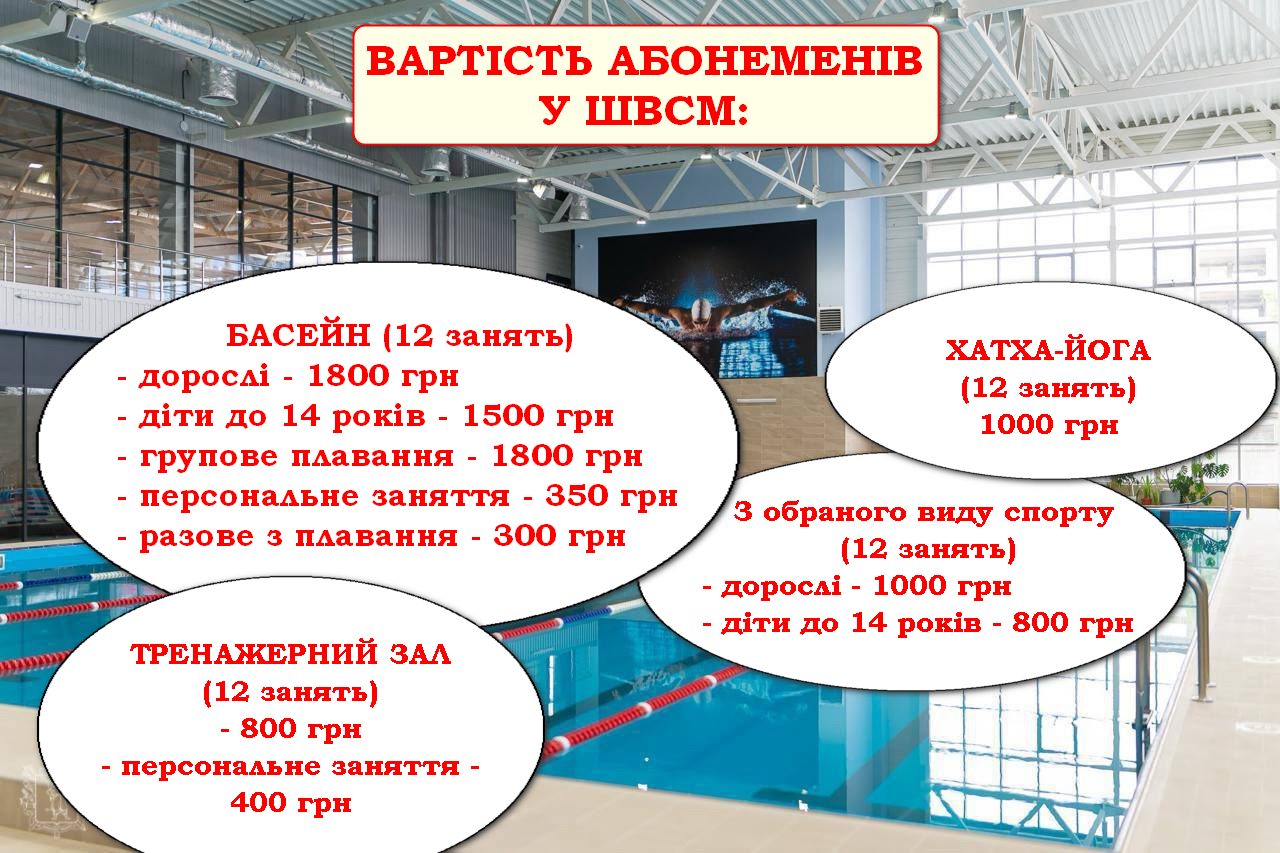 ВАРТІСТЬ АБОНЕМЕНІВ
У ШВСМ:

БАСЕЙН (12 занять)
- дорослі - 1800 грн
- діти до 14 років - 1500 грн
- групове плавання - 1800 грн
- персональне заняття - 350 грн
- разове з плавання - 300 грн

ХАТХА-ЙОГА
(12 занять)
1000 грн

З обраного виду спорту
(12 занять)
- дорослі - 1000 грн
- діти до 14 років - 800 грн

ТРЕНАЖЕРНИЙ ЗАЛ
(12 занять)
- 800 грн
- персональне заняття -
400 грн